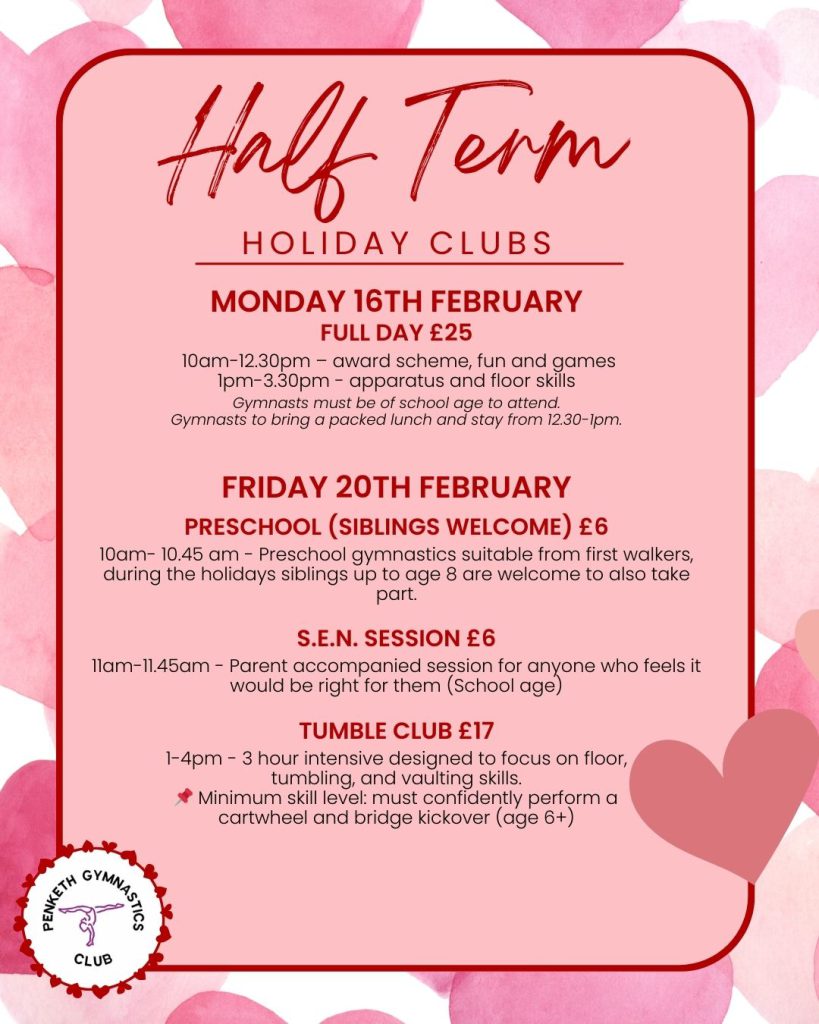 Half Term
HOLIDAY CLUBS

MONDAY 16TH FEBRUARY
FULL DAY £25

10am-12.30pm – award scheme, fun and games
1pm-3.30pm - apparatus and floor skills
Gymnasts must be of school age to attend.
Gymnasts to bring a packed lunch and stay from 12.30-1pm.

FRIDAY 20TH FEBRUARY
PRESCHOOL (SIBLINGS WELCOME) £6

10am- 10.45 am - Preschool gymnastics suitable from first walkers, during the holidays siblings up to age 8 are welcome to also take part.

S.E.N. SESSION £6

11am-11.45am - Parent accompanied session for anyone who feels it would be right for them (School age)

TUMBLE CLUB £17

1-4pm - 3 hour intensive designed to focus on floor, tumbling, and vaulting skills.
📌 Minimum skill level: must confidently perform a cartwheel and bridge kickover (age 6+)

PENKETH GYMNASTICS CLUB